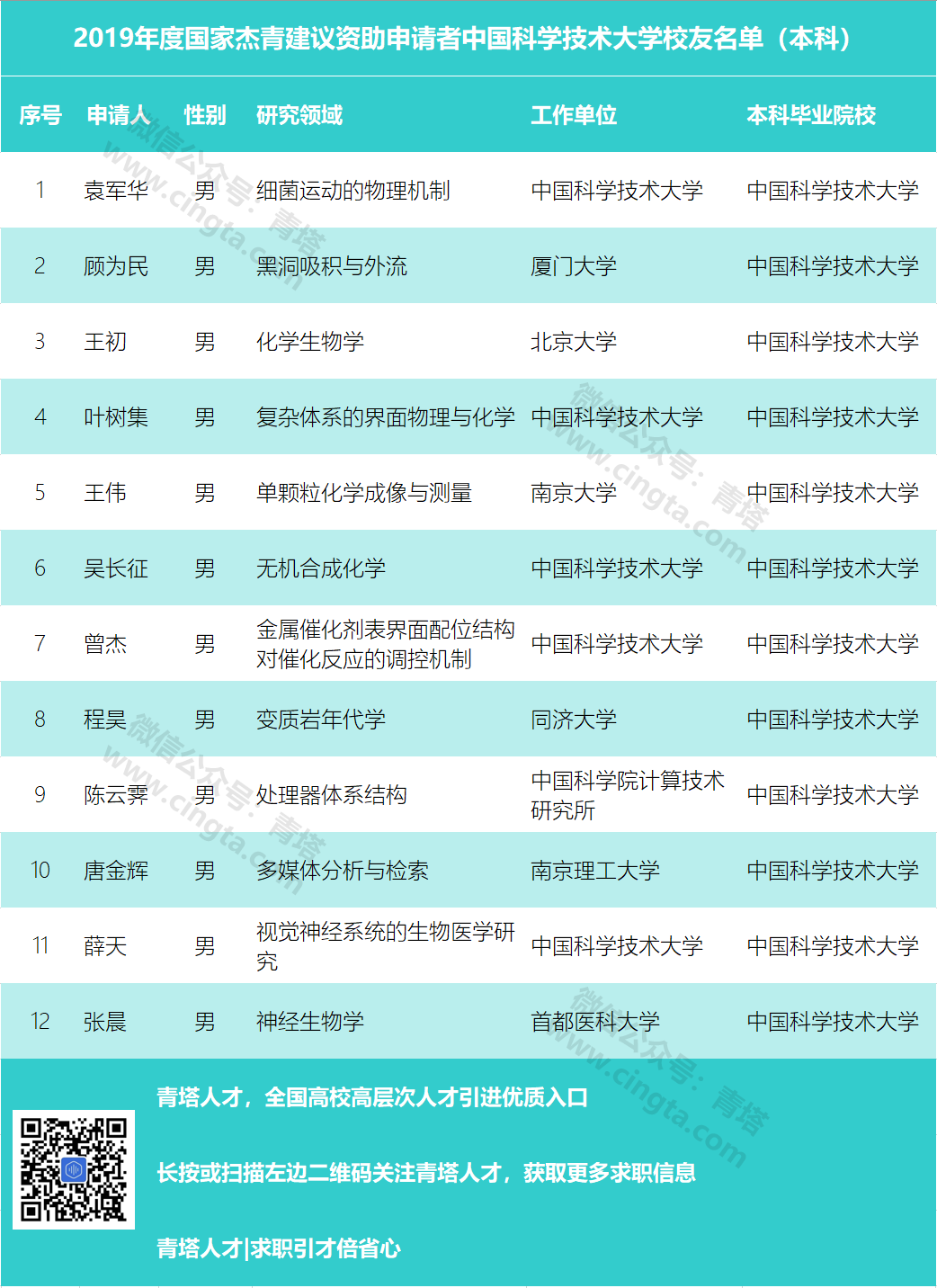 2019年度国家杰青建议资助申请者中国科学技术大学校友名单（本科）

| 序号 | 申请人 | 性别 | 研究领域 | 工作单位 | 本科毕业院校 |
|---|---|---|---|---|---|
| 1 | 袁军华 | 男 | 细菌运动的物理机制 | 中国科学技术大学 | 中国科学技术大学 |
| 2 | 顾为民 | 男 | 黑洞吸积与外流 | 厦门大学 | 中国科学技术大学 |
| 3 | 王初 | 男 | 化学生物学 | 北京大学 | 中国科学技术大学 |
| 4 | 叶树集 | 男 | 复杂体系的界面物理与化学 | 中国科学技术大学 | 中国科学技术大学 |
| 5 | 王伟 | 男 | 单颗粒化学成像与测量 | 南京大学 | 中国科学技术大学 |
| 6 | 吴长征 | 男 | 无机合成化学 | 中国科学技术大学 | 中国科学技术大学 |
| 7 | 曾杰 | 男 | 金属催化剂表界面配位结构对催化反应的调控机制 | 中国科学技术大学 | 中国科学技术大学 |
| 8 | 程昊 | 男 | 变质岩年代学 | 同济大学 | 中国科学技术大学 |
| 9 | 陈云霁 | 男 | 处理器体系结构 | 中国科学院计算技术研究所 | 中国科学技术大学 |
| 10 | 唐金辉 | 男 | 多媒体分析与检索 | 南京理工大学 | 中国科学技术大学 |
| 11 | 薛天 | 男 | 视觉神经系统的生物医学研究 | 中国科学技术大学 | 中国科学技术大学 |
| 12 | 张晨 | 男 | 神经生物学 | 首都医科大学 | 中国科学技术大学 |

青塔人才，全国高校高层次人才引进优质入口

长按或扫描左边二维码关注青塔人才，获取更多求职信息

青塔人才|求职引才倍省心

微信公众号：青塔
www.cingta.com